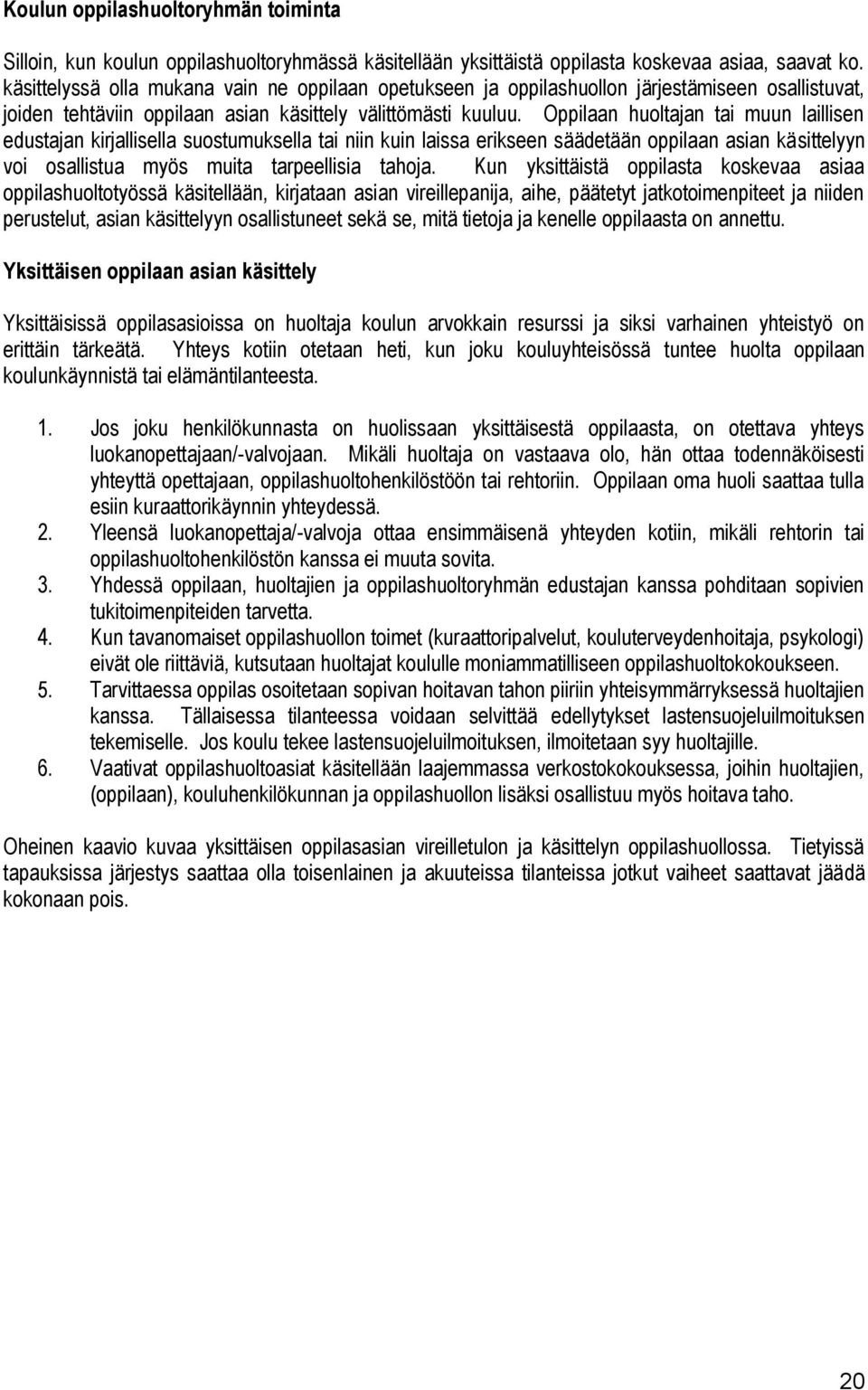 Koulun oppilashuoltoryhmän toiminta

Silloin, kun koulun oppilashuoltoryhmässä käsitellään yksittäistä oppilasta koskevaa asiaa, saavat ko. käsittelyssä olla mukana vain ne oppilaan opetukseen ja oppilashuollon järjestämiseen osallistuvat, joiden tehtäviin oppilaan asian käsittely välittömästi kuuluu. Oppilaan huoltajan tai muun laillisen edustajan kirjallisella suostumuksella tai niin kuin laissa erikseen säädetään oppilaan asian käsittelyyn voi osallistua myös muita tarpeellisia tahoja. Kun yksittäistä oppilasta koskevaa asiaa oppilashuoltotyössä käsitellään, kirjataan asian vireillepanija, aihe, päätetyt jatkotoimenpiteet ja niiden perustelut, asian käsittelyyn osallistuneet sekä se, mitä tietoja ja kenelle oppilaasta on annettu.

Yksittäisen oppilaan asian käsittely

Yksittäisissä oppilasasioissa on huoltaja koulun arvokkain resurssi ja siksi varhainen yhteistyö on erittäin tärkeätä. Yhteys kotiin otetaan heti, kun joku kouluyhteisössä tuntee huolta oppilaan koulunkäynnistä tai elämäntilanteesta.

1. Jos joku henkilökunnasta on huolissaan yksittäisestä oppilaasta, on otettava yhteys luokanopettajaan/-valvojaan. Mikäli huoltaja on vastaava olo, hän ottaa todennäköisesti yhteyttä opettajaan, oppilashuoltohenkilöstöön tai rehtoriin. Oppilaan oma huoli saattaa tulla esiin kuraattorikäynnin yhteydessä.
2. Yleensä luokanopettaja/-valvoja ottaa ensimmäisenä yhteyden kotiin, mikäli rehtorin tai oppilashuoltohenkilöstön kanssa ei muuta sovita.
3. Yhdessä oppilaan, huoltajien ja oppilashuoltoryhmän edustajan kanssa pohditaan sopivien tukitoimenpiteiden tarvetta.
4. Kun tavanomaiset oppilashuollon toimet (kuraattoripalvelut, kouluterveydenhoitaja, psykologi) eivät ole riittäviä, kutsutaan huoltajat koululle moniammatilliseen oppilashuoltokokoukseen.
5. Tarvittaessa oppilas osoitetaan sopivan hoitavan tahon piiriin yhteisymmärryksessä huoltajien kanssa. Tällaisessa tilanteessa voidaan selvittää edellytykset lastensuojeluilmoituksen tekemiselle. Jos koulu tekee lastensuojeluilmoituksen, ilmoitetaan syy huoltajille.
6. Vaativat oppilashuoltoasiat käsitellään laajemmassa verkostokokouksessa, joihin huoltajien, (oppilaan), kouluhenkilökunnan ja oppilashuollon lisäksi osallistuu myös hoitava taho.

Oheinen kaavio kuvaa yksittäisen oppilasasian vireilletulon ja käsittelyn oppilashuollossa. Tietyissä tapauksissa järjestys saattaa olla toisenlainen ja akuuteissa tilanteissa jotkut vaiheet saattavat jäädä kokonaan pois.

20